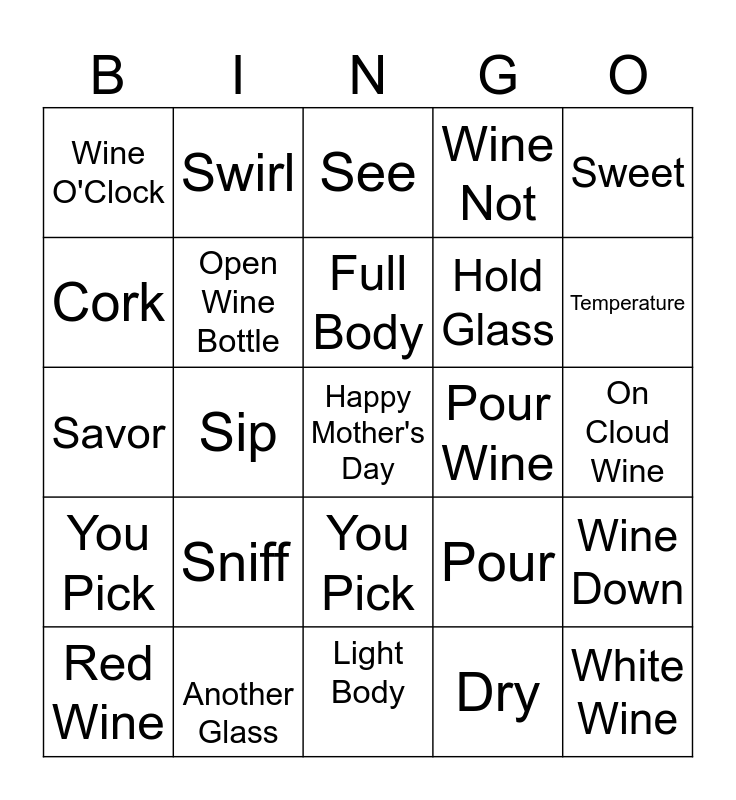 | B | I | N | G | O |
|---|---|---|---|---|
| Wine O'Clock | Swirl | See | Wine Not | Sweet |
| Cork | Open Wine Bottle | Full Body | Hold Glass | Temperature |
| Savor | Sip | Happy Mother's Day | Pour Wine | On Cloud Wine |
| You Pick | Sniff | You Pick | Pour | Wine Down |
| Red Wine | Another Glass | Light Body | Dry | White Wine |